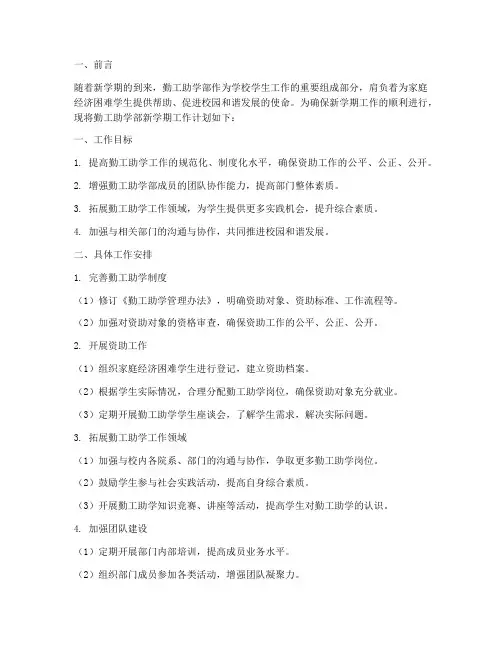 一、前言

随着新学期的到来，勤工助学部作为学校学生工作的重要组成部分，肩负着为家庭经济困难学生提供帮助、促进校园和谐发展的使命。为确保新学期工作的顺利进行，现将勤工助学部新学期工作计划如下：

一、工作目标

1. 提高勤工助学工作的规范化、制度化水平，确保资助工作的公平、公正、公开。

2. 增强勤工助学部成员的团队协作能力，提高部门整体素质。

3. 拓展勤工助学工作领域，为学生提供更多实践机会，提升综合素质。

4. 加强与相关部门的沟通与协作，共同推进校园和谐发展。

二、具体工作安排

1. 完善勤工助学制度

（1）修订《勤工助学管理办法》，明确资助对象、资助标准、工作流程等。

（2）加强对资助对象的资格审查，确保资助工作的公平、公正、公开。

2. 开展资助工作

（1）组织家庭经济困难学生进行登记，建立资助档案。

（2）根据学生实际情况，合理分配勤工助学岗位，确保资助对象充分就业。

（3）定期开展勤工助学学生座谈会，了解学生需求，解决实际问题。

3. 拓展勤工助学工作领域

（1）加强与校内各院系、部门的沟通与协作，争取更多勤工助学岗位。

（2）鼓励学生参与社会实践活动，提高自身综合素质。

（3）开展勤工助学知识竞赛、讲座等活动，提高学生对勤工助学的认识。

4. 加强团队建设

（1）定期开展部门内部培训，提高成员业务水平。

（2）组织部门成员参加各类活动，增强团队凝聚力。